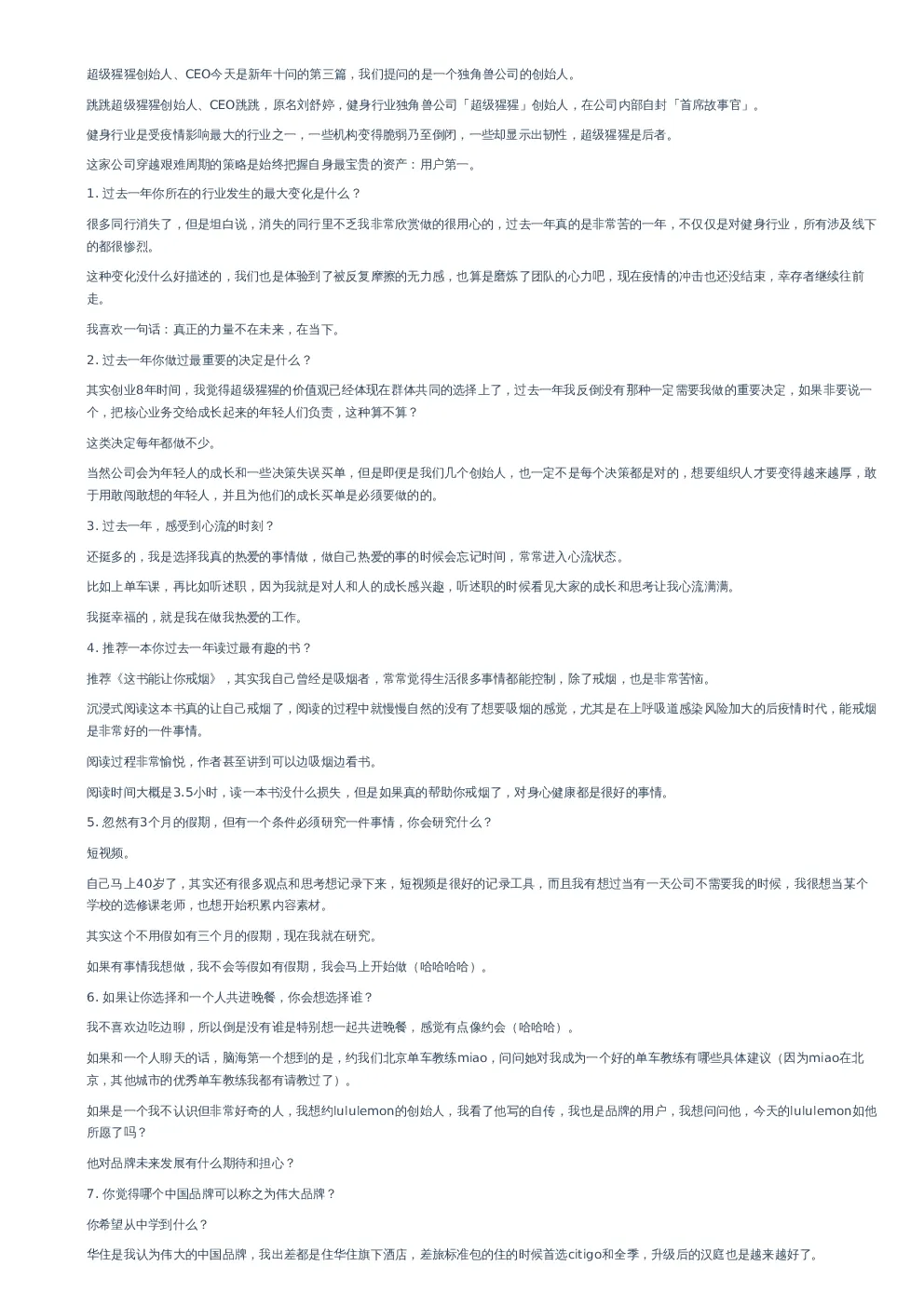 超级猩猩创始人、CEO今天是新年十问的第三篇，我们提问的是一个独角兽公司的创始人。

跳跳超级猩猩创始人、CEO跳跳，原名刘舒婷，健身行业独角兽公司「超级猩猩」创始人，在公司内部自封「首席故事官」。

健身行业是受疫情影响最大的行业之一，一些机构变得脆弱乃至倒闭，一些却显示出韧性，超级猩猩是后者。

这家公司穿越艰难周期的策略是始终把握自身最宝贵的资产：用户第一。

1. 过去一年你所在的行业发生的最大变化是什么？

很多同行消失了，但是坦白说，消失的同行里不乏我非常欣赏做的很用心的，过去一年真的是非常苦的一年，不仅仅是对健身行业，所有涉及线下的都很惨烈。

这种变化没什么好描述的，我们也是体验到了被反复摩擦的无力感，也算是磨炼了团队的心力吧，现在疫情的冲击也还没结束，幸存者继续往前走。

我喜欢一句话：真正的力量不在未来，在当下。

2. 过去一年你做过最重要的决定是什么？

其实创业8年时间，我觉得超级猩猩的价值观已经体现在群体共同的选择上了，过去一年我反倒没有那种一定需要我做的重要决定，如果非要说一个，把核心业务交给成长起来的年轻人们负责，这种算不算？

这类决定每年都做不少。

当然公司会为年轻人的成长和一些决策失误买单，但是即便是我们几个创始人，也一定不是每个决策都是对的，想要组织人才要变得越来越厚，敢于用敢闯敢想的年轻人，并且为他们的成长买单是必须要做的的。

3. 过去一年，感受到心流的时刻？

还挺多的，我是选择我真的热爱的事情做，做自己热爱的事的时候会忘记时间，常常进入心流状态。

比如上单车课，再比如听述职，因为我就是对人和人的成长感兴趣，听述职的时候看见大家的成长和思考让我心流满满。

我挺幸福的，就是我在做我热爱的工作。

4. 推荐一本你过去一年读过最有趣的书？

推荐《这书能让你戒烟》，其实我自己曾经是吸烟者，常常觉得生活很多事情都能控制，除了戒烟，也是非常苦恼。

沉浸式阅读这本书真的让自己戒烟了，阅读的过程中就慢慢自然的没有了想要吸烟的感觉，尤其是在上呼吸道感染风险加大的后疫情时代，能戒烟是非常好的一件事情。

阅读过程非常愉悦，作者甚至讲到可以边吸烟边看书。

阅读时间大概是3.5小时，读一本书没什么损失，但是如果真的帮助你戒烟了，对身心健康都是很好的事情。

5. 忽然有3个月的假期，但有一个条件必须研究一件事情，你会研究什么？

短视频。

自己马上40岁了，其实还有很多观点和思考想记录下来，短视频是很好的记录工具，而且我有想过当有一天公司不需要我的时候，我很想当某个学校的选修课老师，也想开始积累内容素材。

其实这个不用假如有三个月的假期，现在我就在研究。

如果有事情我想做，我不会等假如有假期，我会马上开始做（哈哈哈哈）。

6. 如果让你选择和一个人共进晚餐，你会想选择谁？

我不喜欢边吃边聊，所以倒是没有谁是特别想一起共进晚餐，感觉有点像约会（哈哈哈）。

如果和一个人聊天的话，脑海第一个想到的是，约我们北京单车教练miao，问问她对我成为一个好的单车教练有哪些具体建议（因为miao在北京，其他城市的优秀单车教练我都有请教过了）。

如果是一个我不认识但非常好奇的人，我想约lululemon的创始人，我看了他写的自传，我也是品牌的用户，我想问问他，今天的lululemon如他所愿了吗？

他对品牌未来发展有什么期待和担心？

7. 你觉得哪个中国品牌可以称之为伟大品牌？

你希望从中学到什么？

华住是我认为伟大的中国品牌，我出差都是住华住旗下酒店，差旅标准包的住的时候首选citigo和全季，升级后的汉庭也是越来越好了。